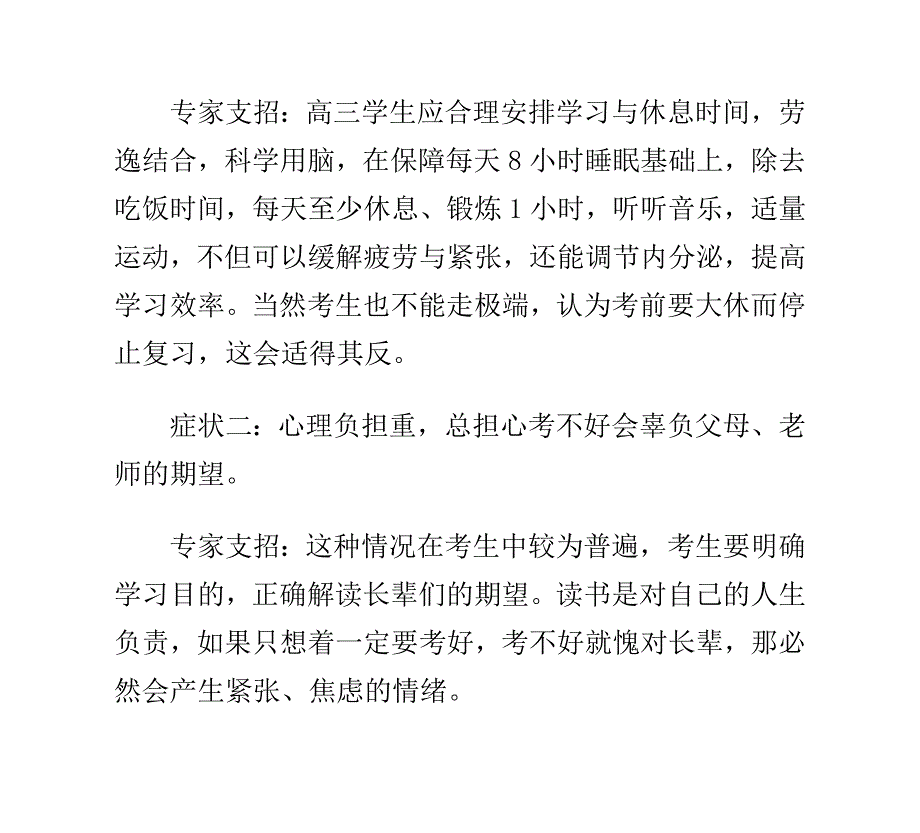 专家支招：高三学生应合理安排学习与休息时间，劳逸结合，科学用脑，在保障每天 8 小时睡眠基础上，除去吃饭时间，每天至少休息、锻炼 1 小时，听听音乐，适量运动，不但可以缓解疲劳与紧张，还能调节内分泌，提高学习效率。当然考生也不能走极端，认为考前要大休而停止复习，这会适得其反。

症状二：心理负担重，总担心考不好会辜负父母、老师的期望。

专家支招：这种情况在考生中较为普遍，考生要明确学习目的，正确解读长辈们的期望。读书是对自己的人生负责，如果只想着一定要考好，考不好就愧对长辈，那必然会产生紧张、焦虑的情绪。